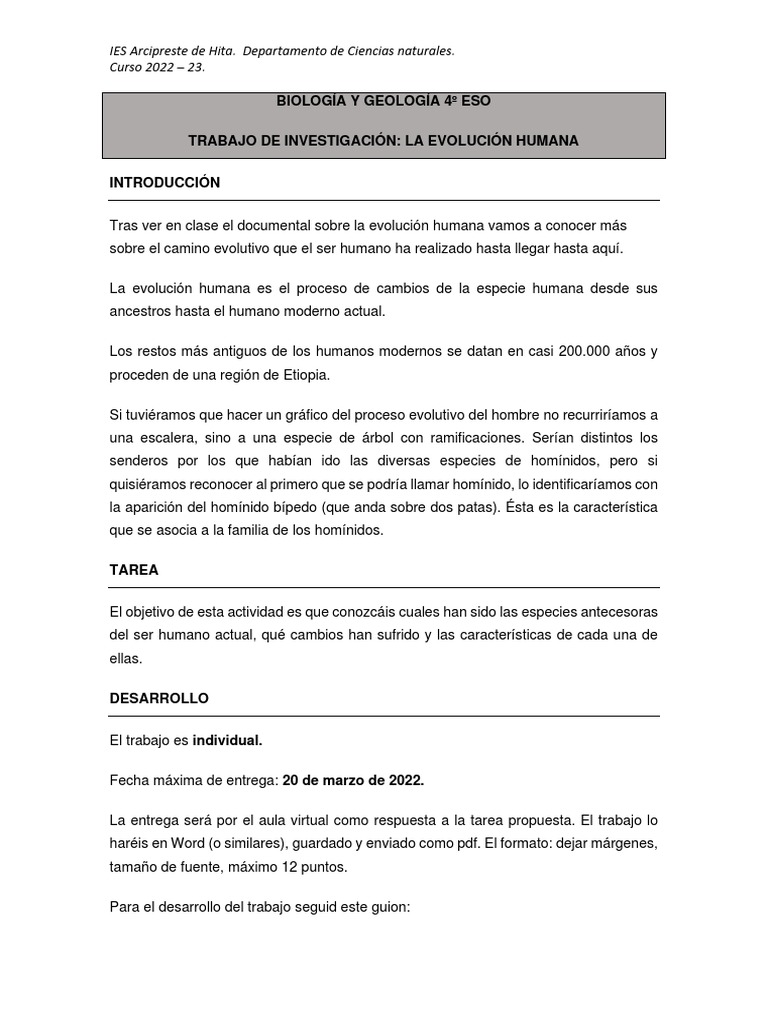 IES Arcipreste de Hita. Departamento de Ciencias naturales.
Curso 2022 – 23.

BIOLOGÍA Y GEOLOGÍA 4º ESO

TRABAJO DE INVESTIGACIÓN: LA EVOLUCIÓN HUMANA

INTRODUCCIÓN

Tras ver en clase el documental sobre la evolución humana vamos a conocer más sobre el camino evolutivo que el ser humano ha realizado hasta llegar hasta aquí.

La evolución humana es el proceso de cambios de la especie humana desde sus ancestros hasta el humano moderno actual.

Los restos más antiguos de los humanos modernos se datan en casi 200.000 años y proceden de una región de Etiopia.

Si tuviéramos que hacer un gráfico del proceso evolutivo del hombre no recurriríamos a una escalera, sino a una especie de árbol con ramificaciones. Serían distintos los senderos por los que habían ido las diversas especies de homínidos, pero si quisiéramos reconocer al primero que se podría llamar homínido, lo identificaríamos con la aparición del homínido bípedo (que anda sobre dos patas). Ésta es la característica que se asocia a la familia de los homínidos.

TAREA

El objetivo de esta actividad es que conozcáis cuales han sido las especies antecesoras del ser humano actual, qué cambios han sufrido y las características de cada una de ellas.

DESARROLLO

El trabajo es individual.

Fecha máxima de entrega: 20 de marzo de 2022.

La entrega será por el aula virtual como respuesta a la tarea propuesta. El trabajo lo haréis en Word (o similares), guardado y enviado como pdf. El formato: dejar márgenes, tamaño de fuente, máximo 12 puntos.

Para el desarrollo del trabajo seguid este guion: